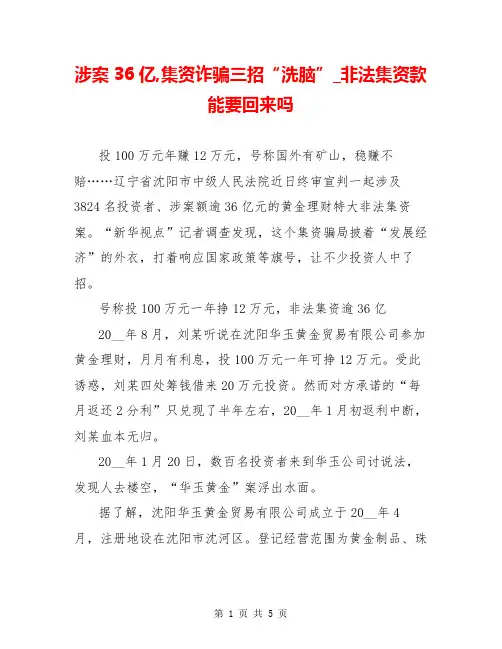 涉案 36 亿,集资诈骗三招“洗脑”_非法集资款能要回来吗

投 100 万元年赚 12 万元，号称国外有矿山，稳赚不赔……辽宁省沈阳市中级人民法院近日终审宣判一起涉及 3824 名投资者、涉案额逾 36 亿元的黄金理财特大非法集资案。“新华视点”记者调查发现，这个集资骗局披着“发展经济”的外衣，打着响应国家政策等旗号，让不少投资人中了招。

号称投 100 万元一年挣 12 万元，非法集资逾 36 亿

20__年 8 月，刘某听说在沈阳华玉黄金贸易有限公司参加黄金理财，月月有利息，投 100 万元一年可挣 12 万元。受此诱惑，刘某四处筹钱借来 20 万元投资。然而对方承诺的“每月返还 2 分利”只兑现了半年左右，20__年 1 月初返利中断，刘某血本无归。

20__年 1 月 20 日，数百名投资者来到华玉公司讨说法，发现人去楼空，“华玉黄金”案浮出水面。

据了解，沈阳华玉黄金贸易有限公司成立于 20__年 4 月，注册地设在沈阳市沈河区。登记经营范围为黄金制品、珠

第 1 页 共 5 页